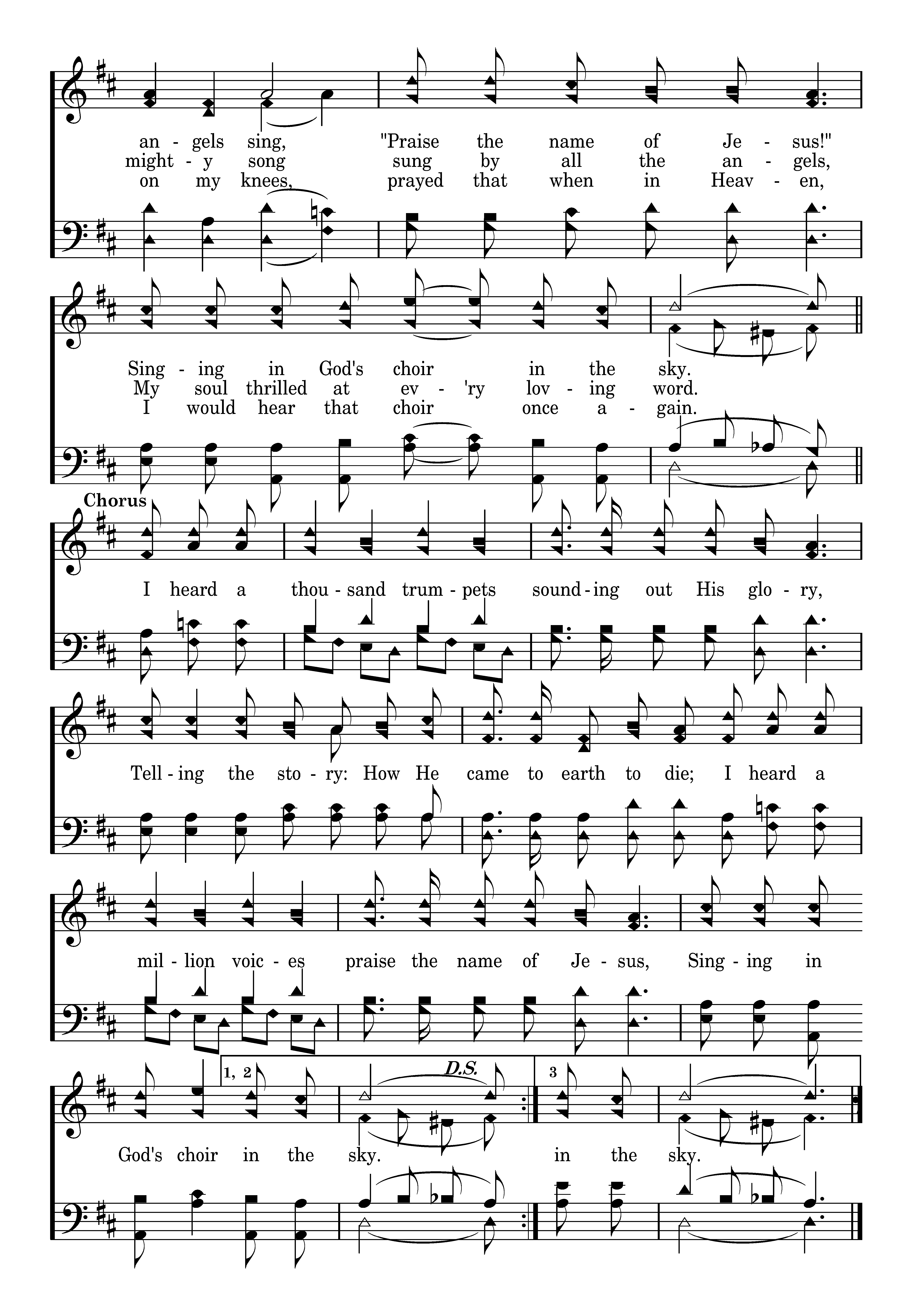 an - gels sing, "Praise the name of Je - sus!"
might - y song sung by all the an - gels,
on my knees, prayed that when in Heav - en,

Sing - ing in God's choir in the sky.
My soul thrilled at ev - 'ry lov - ing word.
I would hear that choir once a - gain.

Chorus

I heard a thou - sand trum - pets sound - ing out His glo - ry,

Tell - ing the sto - ry: How He came to earth to die; I heard a

mil - lion voic - es praise the name of Je - sus, Sing - ing in

1, 2 D.S. 3

God's choir in the sky. in the sky.